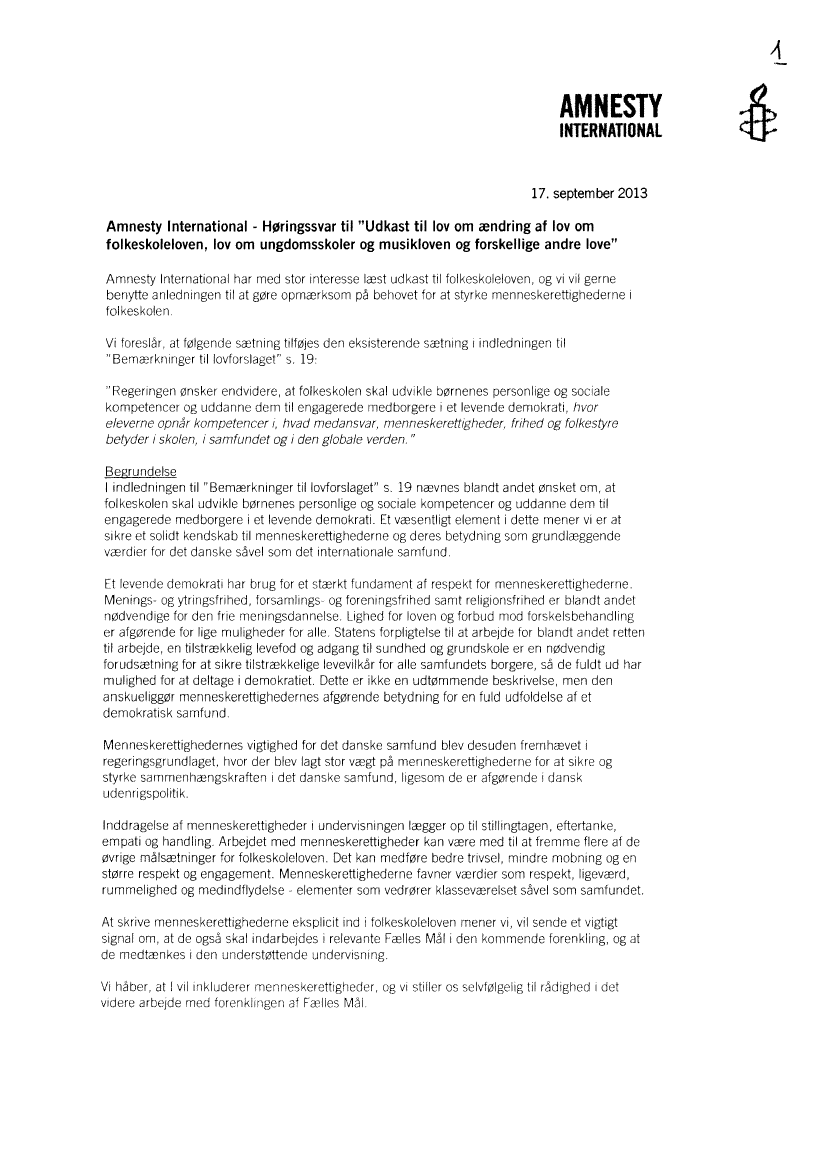 1

AMNESTY INTERNATIONAL

17. september 2013

Amnesty International - Høringssvar til "Udkast til lov om ændring af lov om folkeskoleloven, lov om ungdomsskoler og musikloven og forskellige andre love"

Amnesty International har med stor interesse læst udkast til folkeskoleloven, og vi vil gerne benytte anledningen til at gøre opmærksom på behovet for at styrke menneskerettighederne i folkeskolen.

Vi foreslår, at følgende sætning tilføjes den eksisterende sætning i indledningen til "Bemærkninger til lovforslaget" s. 19:

"Regeringen ønsker endvidere, at folkeskolen skal udvikle børnenes personlige og sociale kompetencer og uddanne dem til engagerede medborgere i et levende demokrati, hvor eleverne opnår kompetencer i, hvad medansvar, menneskerettigheder, frihed og folkestyre betyder i skolen, i samfundet og i den globale verden."

Begrundelse
I indledningen til "Bemærkninger til lovforslaget" s. 19 nævnes blandt andet ønsket om, at folkeskolen skal udvikle børnenes personlige og sociale kompetencer og uddanne dem til engagerede medborgere i et levende demokrati. Et væsentligt element i dette mener vi er at sikre et solidt kendskab til menneskerettighederne og deres betydning som grundlæggende værdier for det danske såvel som det internationale samfund.

Et levende demokrati har brug for et stærkt fundament af respekt for menneskerettighederne. Menings- og ytringsfrihed, forsamlings- og foreningsfrihed samt religionsfrihed er blandt andet nødvendige for den frie meningsdannelse. Lighed for loven og forbud mod forskelsbehandling er afgørende for lige muligheder for alle. Statens forpligtelse til at arbejde for blandt andet retten til arbejde, en tilstrækkelig levefod og adgang til sundhed og grundskole er en nødvendig forudsætning for at sikre tilstrækkelige levevilkår for alle samfundets borgere, så de fuldt ud har mulighed for at deltage i demokratiet. Dette er ikke en udtømmende beskrivelse, men den anskueliggør menneskerettighedernes afgørende betydning for en fuld udfoldelse af et demokratisk samfund.

Menneskerettighedernes vigtighed for det danske samfund blev desuden fremhævet i regeringsgrundlaget, hvor der blev lagt stor vægt på menneskerettighederne for at sikre og styrke sammenhængskraften i det danske samfund, ligesom de er afgørende i dansk udenrigspolitik.

Inddragelse af menneskerettigheder i undervisningen lægger op til stillingtagen, eftertanke, empati og handling. Arbejdet med menneskerettigheder kan være med til at fremme flere af de øvrige målsætninger for folkeskoleloven. Det kan medføre bedre trivsel, mindre mobning og en større respekt og engagement. Menneskerettighederne favner værdier som respekt, ligeværd, rummelighed og medindflydelse - elementer som vedrører klasseværelset såvel som samfundet.

At skrive menneskerettighederne eksplicit ind i folkeskoleloven mener vi, vil sende et vigtigt signal om, at de også skal indarbejdes i relevante Fælles Mål i den kommende forenkling, og at de medtænkes i den understøttende undervisning.

Vi håber, at I vil inkluderer menneskerettigheder, og vi stiller os selvfølgelig til rådighed i det videre arbejde med forenklingen af Fælles Mål.